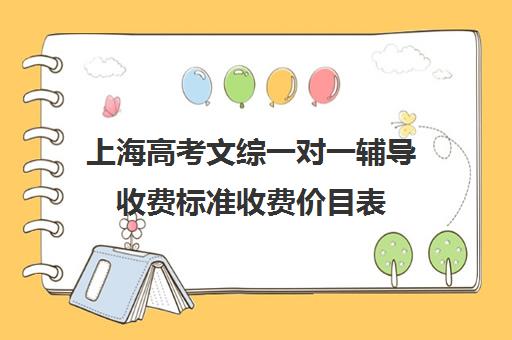 上海高考文综一对一辅导收费标准收费价目表